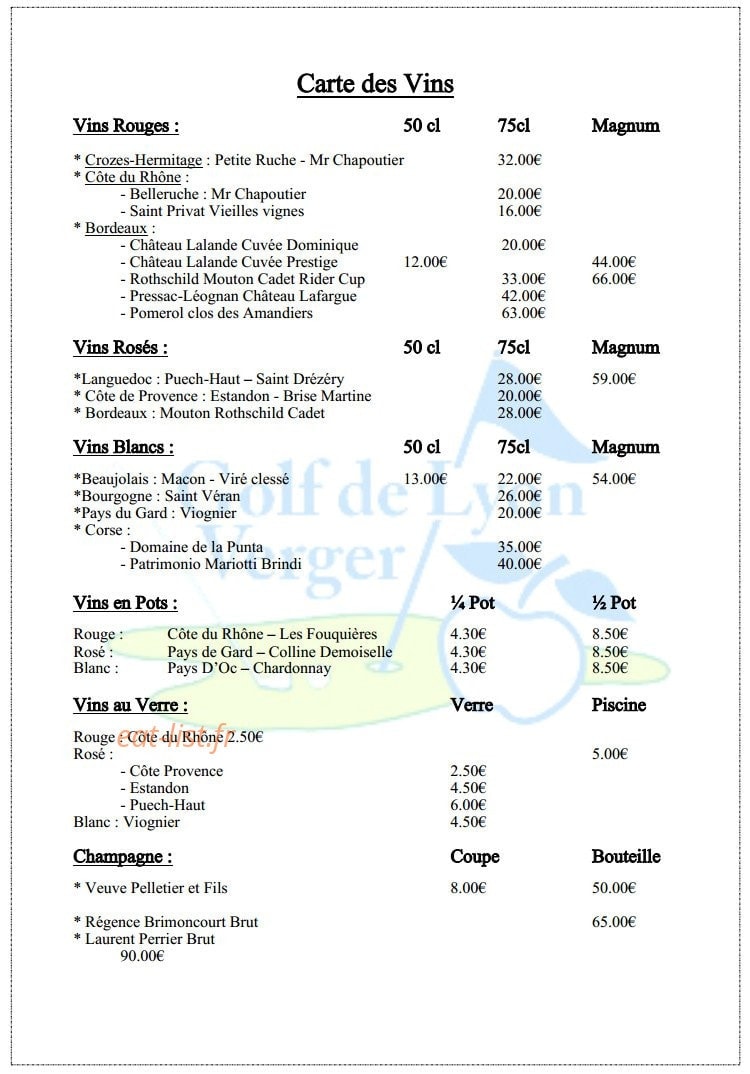 Carte des Vins

Vins Rouges : 50 cl 75cl Magnum

* Crozes-Hermitage : Petite Ruche - Mr Chapoutier 32.00€
* Côte du Rhône :
- Belleruche : Mr Chapoutier 20.00€
- Saint Privat Vieilles vignes 16.00€
* Bordeaux :
- Château Lalande Cuvée Dominique 20.00€
- Château Lalande Cuvée Prestige 12.00€ 44.00€
- Rothschild Mouton Cadet Rider Cup 33.00€ 66.00€
- Pressac-Léognan Château Lafargue 42.00€
- Pomerol clos des Amandiers 63.00€

Vins Rosés : 50 cl 75cl Magnum

*Languedoc : Puech-Haut – Saint Drézéry 28.00€ 59.00€
* Côte de Provence : Estandon - Brise Martine 20.00€
* Bordeaux : Mouton Rothschild Cadet 28.00€

Vins Blancs : 50 cl 75cl Magnum

*Beaujolais : Macon - Viré clessé 13.00€ 22.00€ 54.00€
*Bourgogne : Saint Véran 26.00€
*Pays du Gard : Viognier 20.00€
* Corse :
- Domaine de la Punta 35.00€
- Patrimonio Mariotti Brindi 40.00€

Vins en Pots : ¼ Pot ½ Pot

Rouge : Côte du Rhône – Les Fouquières 4.30€ 8.50€
Rosé : Pays de Gard – Colline Demoiselle 4.30€ 8.50€
Blanc : Pays D'Oc – Chardonnay 4.30€ 8.50€

Vins au Verre : Verre Piscine

Rouge : Côte du Rhône 2.50€
Rosé : 5.00€
- Côte Provence 2.50€
- Estandon 4.50€
- Puech-Haut 6.00€
Blanc : Viognier 4.50€

Champagne : Coupe Bouteille

* Veuve Pelletier et Fils 8.00€ 50.00€

* Régence Brimoncourt Brut 65.00€
* Laurent Perrier Brut
90.00€

Golf de Lyon Verger

eat-list.fr